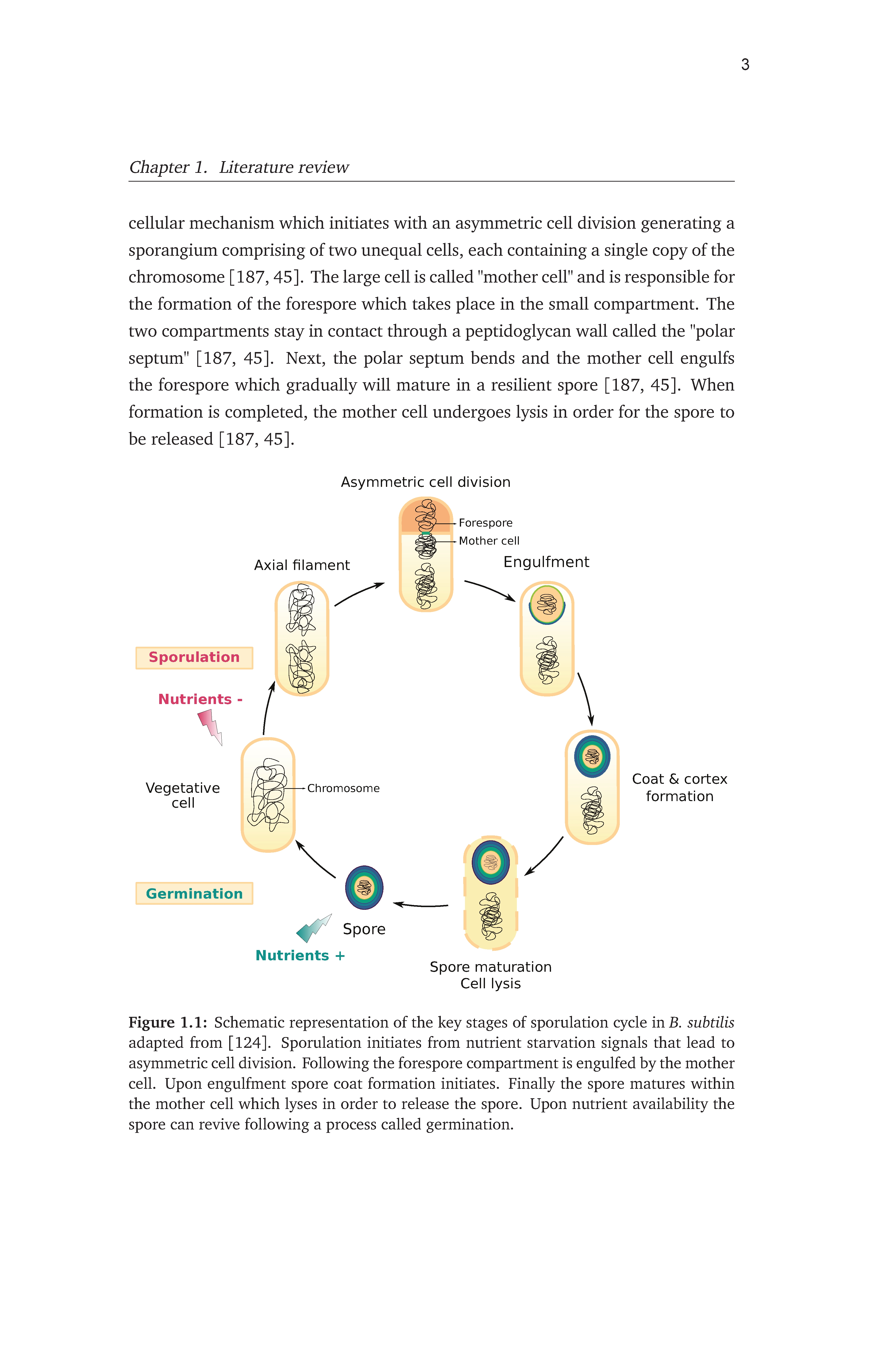 3

Chapter 1. Literature review

cellular mechanism which initiates with an asymmetric cell division generating a sporangium comprising of two unequal cells, each containing a single copy of the chromosome [187, 45]. The large cell is called "mother cell" and is responsible for the formation of the forespore which takes place in the small compartment. The two compartments stay in contact through a peptidoglycan wall called the "polar septum" [187, 45]. Next, the polar septum bends and the mother cell engulfs the forespore which gradually will mature in a resilient spore [187, 45]. When formation is completed, the mother cell undergoes lysis in order for the spore to be released [187, 45].

Asymmetric cell division
Forespore
Mother cell
Axial filament
Engulfment
Sporulation
Nutrients -
Vegetative cell
Chromosome
Coat & cortex formation
Germination
Spore
Nutrients +
Spore maturation
Cell lysis

Figure 1.1: Schematic representation of the key stages of sporulation cycle in B. subtilis adapted from [124]. Sporulation initiates from nutrient starvation signals that lead to asymmetric cell division. Following the forespore compartment is engulfed by the mother cell. Upon engulfment spore coat formation initiates. Finally the spore matures within the mother cell which lyses in order to release the spore. Upon nutrient availability the spore can revive following a process called germination.